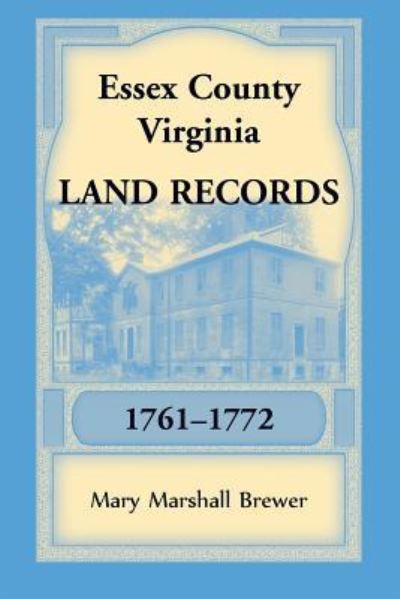 Essex County
Virginia
LAND RECORDS

1761–1772

Mary Marshall Brewer